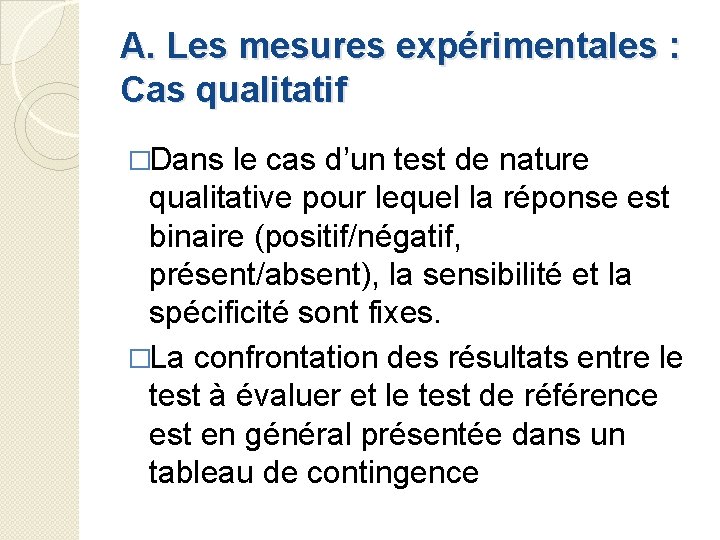 A. Les mesures expérimentales : Cas qualitatif

□Dans le cas d’un test de nature qualitative pour lequel la réponse est binaire (positif/négatif, présent/absent), la sensibilité et la spécificité sont fixes.

□La confrontation des résultats entre le test à évaluer et le test de référence est en général présentée dans un tableau de contingence